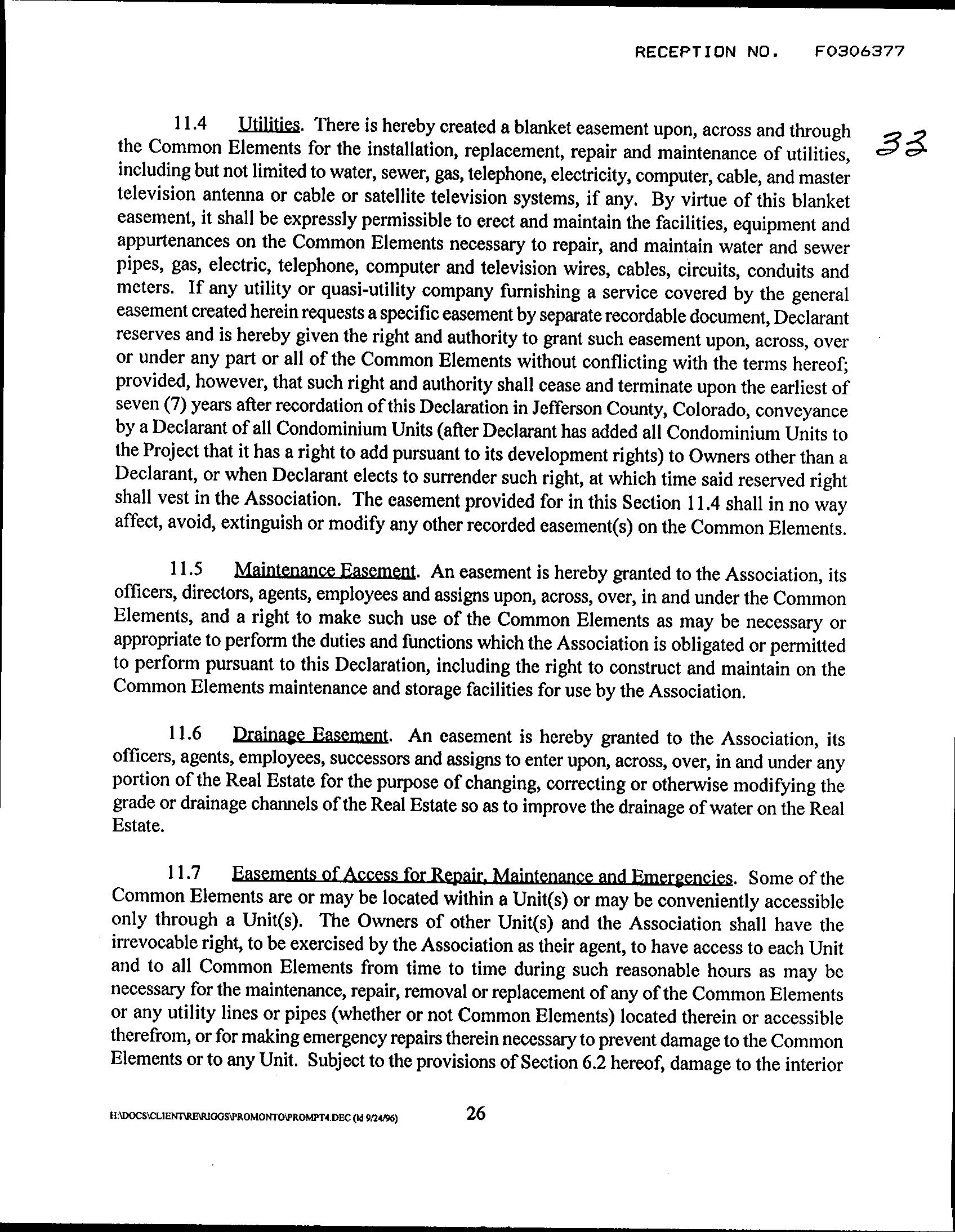 RECEPTION NO. F0306377

33

11.4 Utilities. There is hereby created a blanket easement upon, across and through the Common Elements for the installation, replacement, repair and maintenance of utilities, including but not limited to water, sewer, gas, telephone, electricity, computer, cable, and master television antenna or cable or satellite television systems, if any. By virtue of this blanket easement, it shall be expressly permissible to erect and maintain the facilities, equipment and appurtenances on the Common Elements necessary to repair, and maintain water and sewer pipes, gas, electric, telephone, computer and television wires, cables, circuits, conduits and meters. If any utility or quasi-utility company furnishing a service covered by the general easement created herein requests a specific easement by separate recordable document, Declarant reserves and is hereby given the right and authority to grant such easement upon, across, over or under any part or all of the Common Elements without conflicting with the terms hereof; provided, however, that such right and authority shall cease and terminate upon the earliest of seven (7) years after recordation of this Declaration in Jefferson County, Colorado, conveyance by a Declarant of all Condominium Units (after Declarant has added all Condominium Units to the Project that it has a right to add pursuant to its development rights) to Owners other than a Declarant, or when Declarant elects to surrender such right, at which time said reserved right shall vest in the Association. The easement provided for in this Section 11.4 shall in no way affect, avoid, extinguish or modify any other recorded easement(s) on the Common Elements.

11.5 Maintenance Easement. An easement is hereby granted to the Association, its officers, directors, agents, employees and assigns upon, across, over, in and under the Common Elements, and a right to make such use of the Common Elements as may be necessary or appropriate to perform the duties and functions which the Association is obligated or permitted to perform pursuant to this Declaration, including the right to construct and maintain on the Common Elements maintenance and storage facilities for use by the Association.

11.6 Drainage Easement. An easement is hereby granted to the Association, its officers, agents, employees, successors and assigns to enter upon, across, over, in and under any portion of the Real Estate for the purpose of changing, correcting or otherwise modifying the grade or drainage channels of the Real Estate so as to improve the drainage of water on the Real Estate.

11.7 Easements of Access for Repair, Maintenance and Emergencies. Some of the Common Elements are or may be located within a Unit(s) or may be conveniently accessible only through a Unit(s). The Owners of other Unit(s) and the Association shall have the irrevocable right, to be exercised by the Association as their agent, to have access to each Unit and to all Common Elements from time to time during such reasonable hours as may be necessary for the maintenance, repair, removal or replacement of any of the Common Elements or any utility lines or pipes (whether or not Common Elements) located therein or accessible therefrom, or for making emergency repairs therein necessary to prevent damage to the Common Elements or to any Unit. Subject to the provisions of Section 6.2 hereof, damage to the interior

H:\DOCS\CLIENT\RE\RIGGS\PROMONTO\PROMPT4.DEC (ld 9/24/96) 26